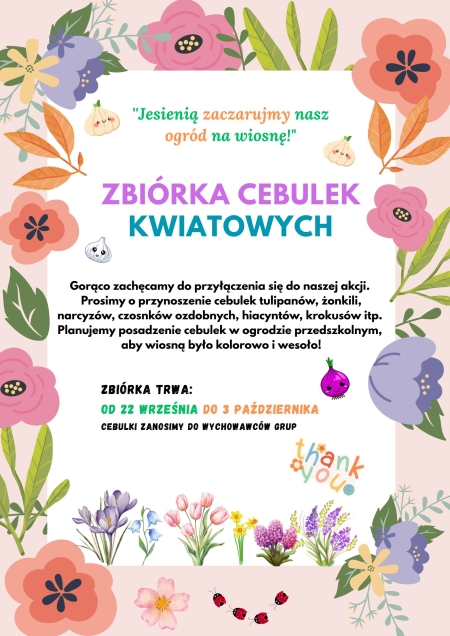 "Jesienią zaczarujmy nasz ogród na wiosnę!"

ZBIÓRKA CEBULEK KWIATOWYCH

Gorąco zachęcamy do przyłączenia się do naszej akcji. Prosimy o przynoszenie cebulek tulipanów, żonkili, narcyzów, czosnków ozdobnych, hiacyntów, krokusów itp. Planujemy posadzenie cebulek w ogrodzie przedszkolnym, aby wiosną było kolorowo i wesoło!

ZBIÓRKA TRWA:
OD 22 WRZEŚNIA DO 3 PAŹDZIERNIKA
CEBULKI ZANOSIMY DO WYCHOWAWCÓW GRUP

thank you